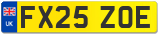 UK

FX25 ZOE